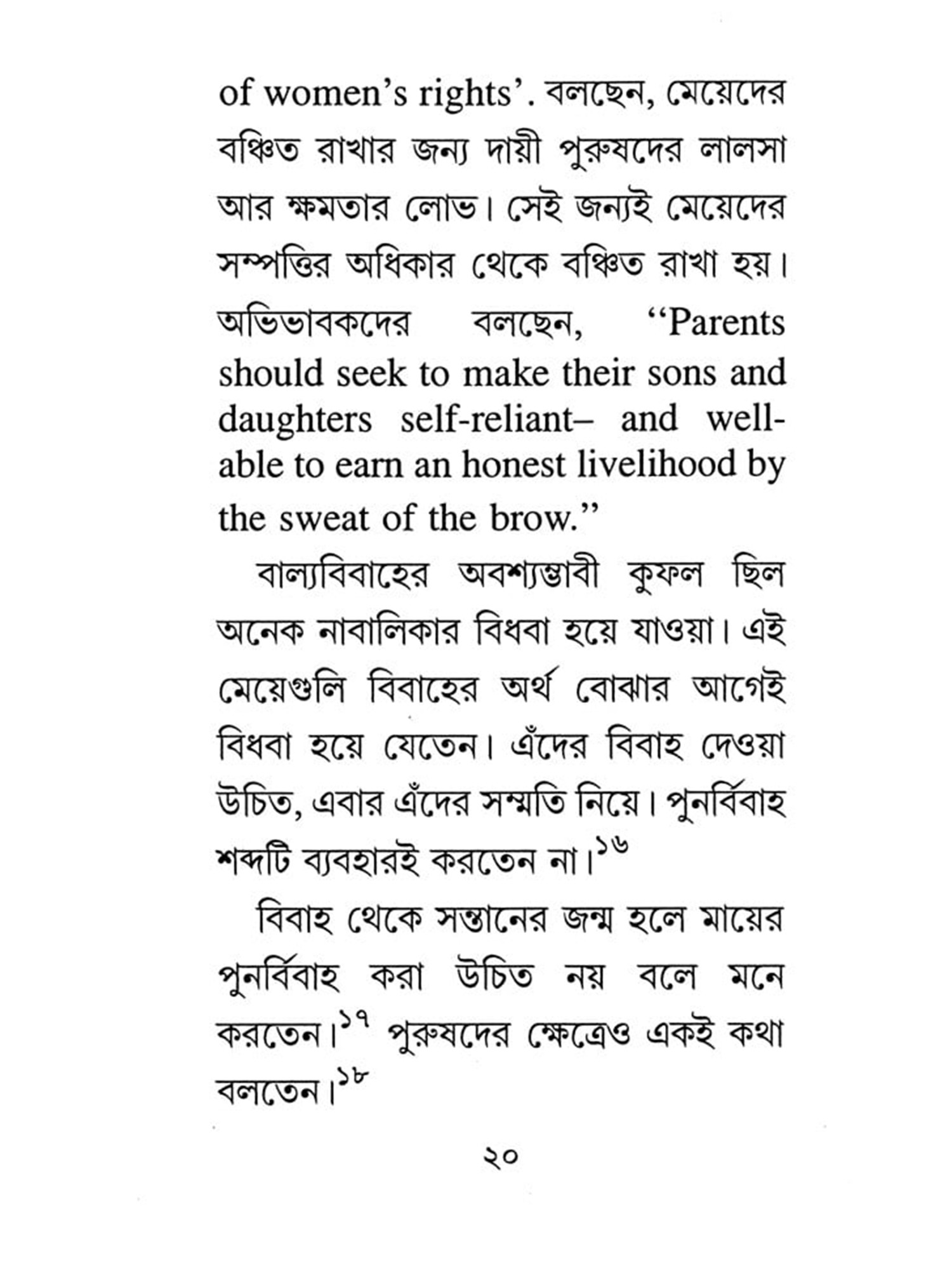 of women's rights'. বলছেন, মেয়েদের বঞ্চিত রাখার জন্য দায়ী পুরুষদের লালসা আর ক্ষমতার লোভ। সেই জন্যই মেয়েদের সম্পত্তির অধিকার থেকে বঞ্চিত রাখা হয়। অভিভাবকদের বলছেন, "Parents should seek to make their sons and daughters self-reliant– and well-able to earn an honest livelihood by the sweat of the brow."

বাল্যবিবাহের অবশ্যম্ভাবী কুফল ছিল অনেক নাবালিকার বিধবা হয়ে যাওয়া। এই মেয়েগুলি বিবাহের অর্থ বোঝার আগেই বিধবা হয়ে যেতেন। এঁদের বিবাহ দেওয়া উচিত, এবার এঁদের সম্মতি নিয়ে। পুনর্বিবাহ শব্দটি ব্যবহারই করতেন না।$^{১৬}$

বিবাহ থেকে সন্তানের জন্ম হলে মায়ের পুনর্বিবাহ করা উচিত নয় বলে মনে করতেন।$^{১৭}$ পুরুষদের ক্ষেত্রেও একই কথা বলতেন।$^{১৮}$

২০